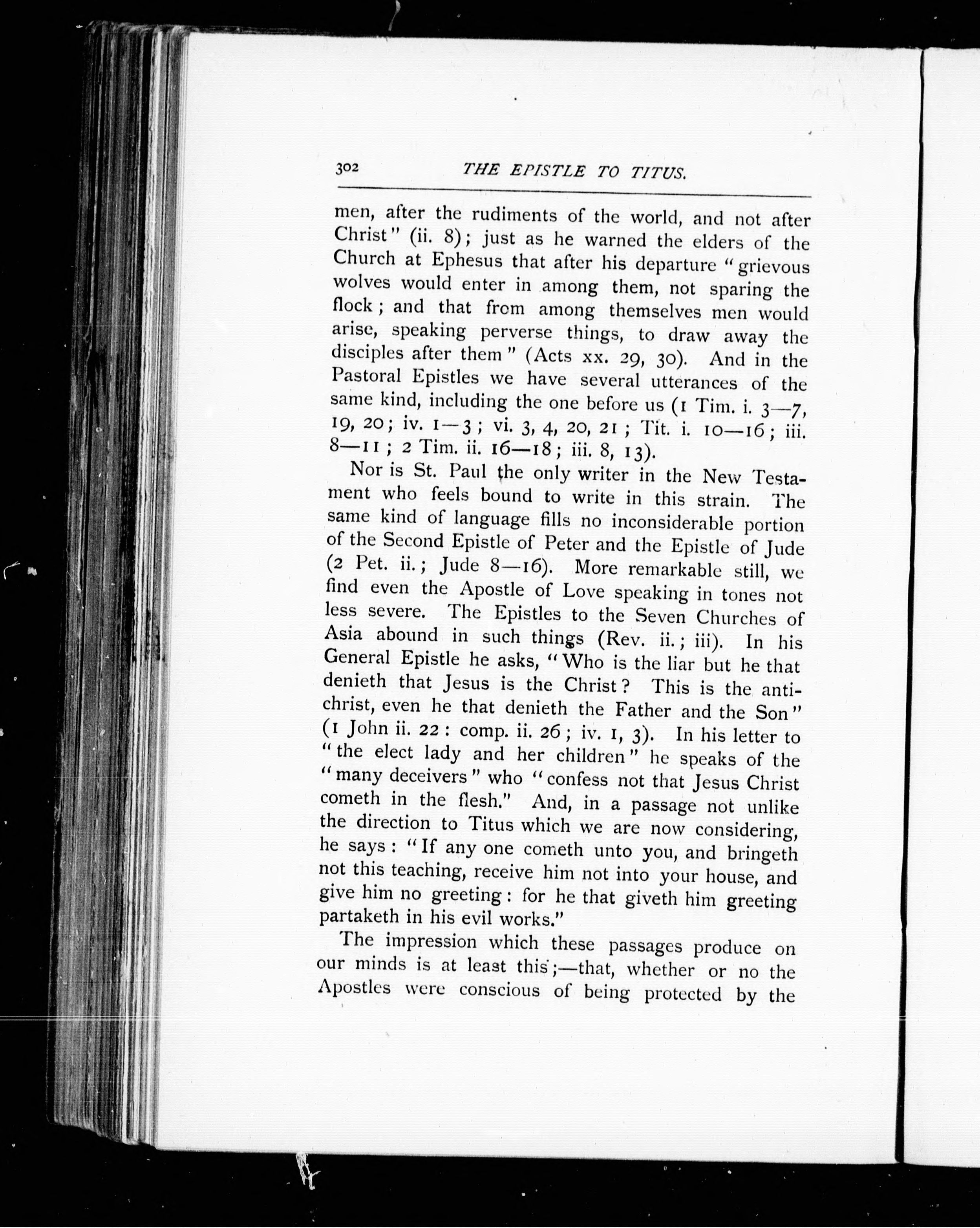 302 THE EPISTLE TO TITUS.

men, after the rudiments of the world, and not after Christ" (ii. 8); just as he warned the elders of the Church at Ephesus that after his departure "grievous wolves would enter in among them, not sparing the flock; and that from among themselves men would arise, speaking perverse things, to draw away the disciples after them" (Acts xx. 29, 30). And in the Pastoral Epistles we have several utterances of the same kind, including the one before us (1 Tim. i. 3—7, 19, 20; iv. 1—3; vi. 3, 4, 20, 21; Tit. i. 10—16; iii. 8—11; 2 Tim. ii. 16—18; iii. 8, 13).

Nor is St. Paul the only writer in the New Testament who feels bound to write in this strain. The same kind of language fills no inconsiderable portion of the Second Epistle of Peter and the Epistle of Jude (2 Pet. ii.; Jude 8—16). More remarkable still, we find even the Apostle of Love speaking in tones not less severe. The Epistles to the Seven Churches of Asia abound in such things (Rev. ii.; iii). In his General Epistle he asks, "Who is the liar but he that denieth that Jesus is the Christ? This is the antichrist, even he that denieth the Father and the Son" (1 John ii. 22: comp. ii. 26; iv. 1, 3). In his letter to "the elect lady and her children" he speaks of the "many deceivers" who "confess not that Jesus Christ cometh in the flesh." And, in a passage not unlike the direction to Titus which we are now considering, he says: "If any one cometh unto you, and bringeth not this teaching, receive him not into your house, and give him no greeting: for he that giveth him greeting partaketh in his evil works."

The impression which these passages produce on our minds is at least this;—that, whether or no the Apostles were conscious of being protected by the